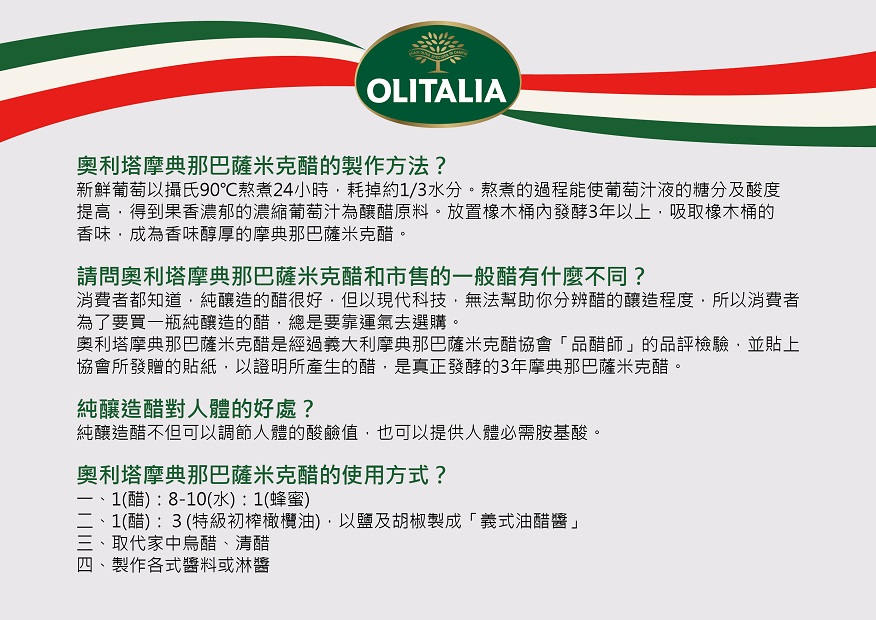 OLITALIA

奧利塔摩典那巴薩米克醋的製作方法？

新鮮葡萄以攝氏90℃熬煮24小時，耗掉約1/3水分。熬煮的過程能使葡萄汁液的糖分及酸度提高，得到果香濃郁的濃縮葡萄汁為釀醋原料。放置橡木桶內發酵3年以上，吸取橡木桶的香味，成為香味醇厚的摩典那巴薩米克醋。

請問奧利塔摩典那巴薩米克醋和市售的一般醋有什麼不同？

消費者都知道，純釀造的醋很好，但以現代科技，無法幫助你分辨醋的釀造程度，所以消費者為了要買一瓶純釀造的醋，總是要靠運氣去選購。

奧利塔摩典那巴薩米克醋是經過義大利摩典那巴薩米克醋協會「品醋師」的品評檢驗，並貼上協會所發贈的貼紙，以證明所產生的醋，是真正發酵的3年摩典那巴薩米克醋。

純釀造醋對人體的好處？

純釀造醋不但可以調節人體的酸鹼值，也可以提供人體必需胺基酸。

奧利塔摩典那巴薩米克醋的使用方式？

一、1(醋)：8-10(水)：1(蜂蜜)
二、1(醋)：3(特級初榨橄欖油)，以鹽及胡椒製成「義式油醋醬」
三、取代家中烏醋、清醋
四、製作各式醬料或淋醬